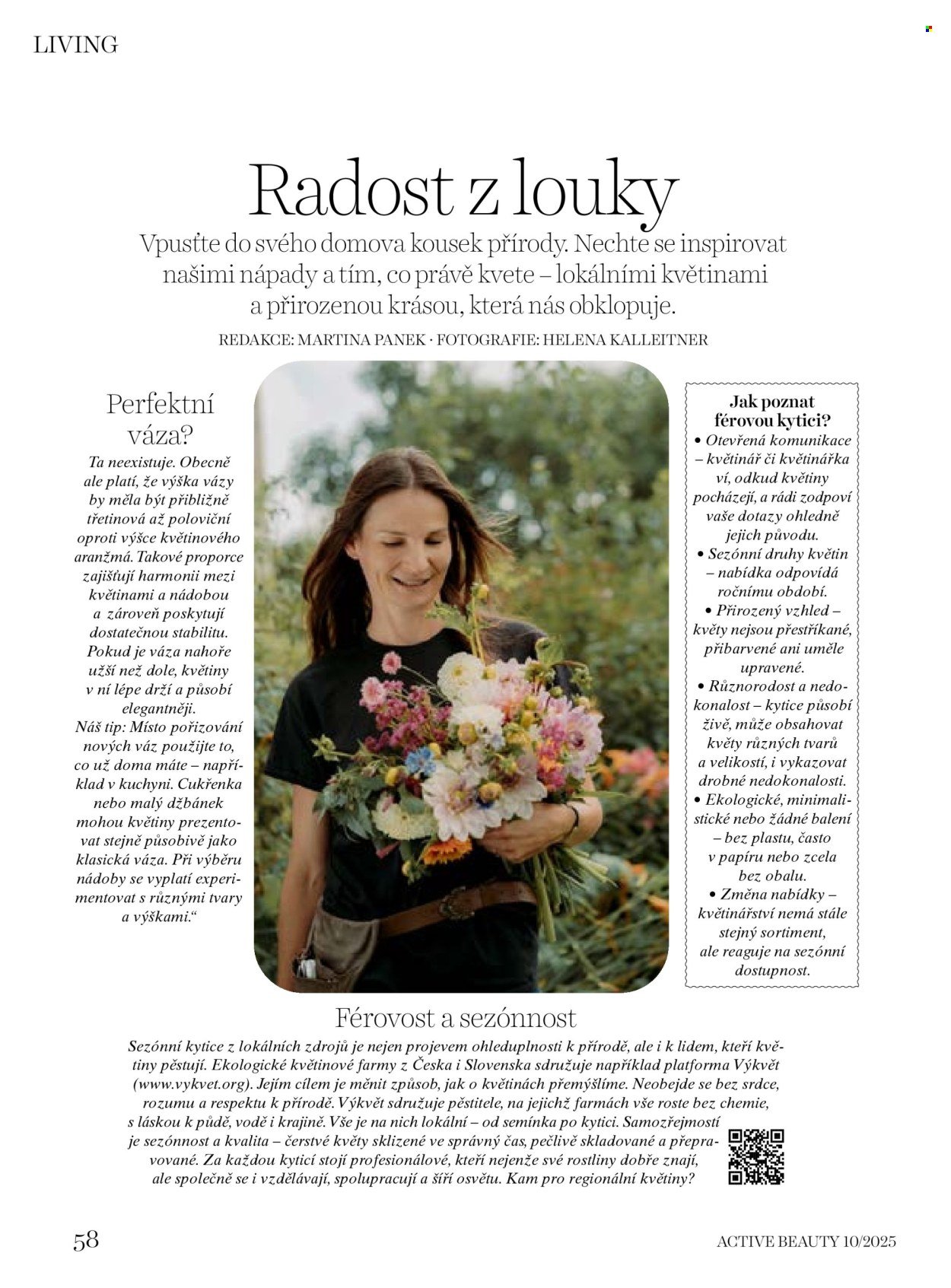 LIVING

Radost z louky

Vpusťte do svého domova kousek přírody. Nechte se inspirovat našimi nápady a tím, co právě kvete – lokálními květinami a přirozenou krásou, která nás obklopuje.

REDAKCE: MARTINA PANEK · FOTOGRAFIE: HELENA KALLEITNER

Perfektní váza?

Ta neexistuje. Obecně ale platí, že výška vázy by měla být přibližně třetinová až poloviční oproti výšce květinového aranžmá. Takové proporce zajišťují harmonii mezi květinami a nádobou a zároveň poskytují dostatečnou stabilitu. Pokud je váza nahoře užší než dole, květiny v ní lépe drží a působí elegantněji.
Náš tip: Místo pořizování nových váz použijte to, co už doma máte – například v kuchyni. Cukřenka nebo malý džbánek mohou květiny prezentovat stejně působivě jako klasická váza. Při výběru nádoby se vyplatí experimentovat s různými tvary a výškami.“

Jak poznat férovou kytici?
• Otevřená komunikace – květinář či květinářka ví, odkud květiny pocházejí, a rádi zodpoví vaše dotazy ohledně jejich původu.
• Sezónní druhy květin – nabídka odpovídá ročnímu období.
• Přirozený vzhled – květy nejsou přestříkané, přibarvené ani uměle upravené.
• Různorodost a nedokonalost – kytice působí živě, může obsahovat květy různých tvarů a velikostí, i vykazovat drobné nedokonalosti.
• Ekologické, minimalistické nebo žádné balení – bez plastu, často v papíru nebo zcela bez obalu.
• Změna nabídky – květinářství nemá stále stejný sortiment, ale reaguje na sezónní dostupnost.

Férovost a sezónnost

Sezónní kytice z lokálních zdrojů je nejen projevem ohleduplnosti k přírodě, ale i k lidem, kteří květiny pěstují. Ekologické květinové farmy z Česka i Slovenska sdružuje například platforma Výkvět (www.vykvet.org). Jejím cílem je měnit způsob, jak o květinách přemýšlíme. Neobejde se bez srdce, rozumu a respektu k přírodě. Výkvět sdružuje pěstitele, na jejichž farmách vše roste bez chemie, s láskou k půdě, vodě i krajině. Vše je na nich lokální – od semínka po kytici. Samozřejmostí je sezónnost a kvalita – čerstvé květy sklizené ve správný čas, pečlivě skladované a přepravované. Za každou kyticí stojí profesionálové, kteří nejenže své rostliny dobře znají, ale společně se i vzdělávají, spolupracují a šíří osvětu. Kam pro regionální květiny?

58

ACTIVE BEAUTY 10/2025